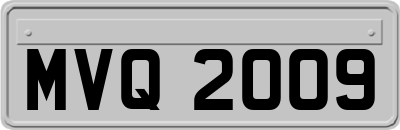 MVQ 2009